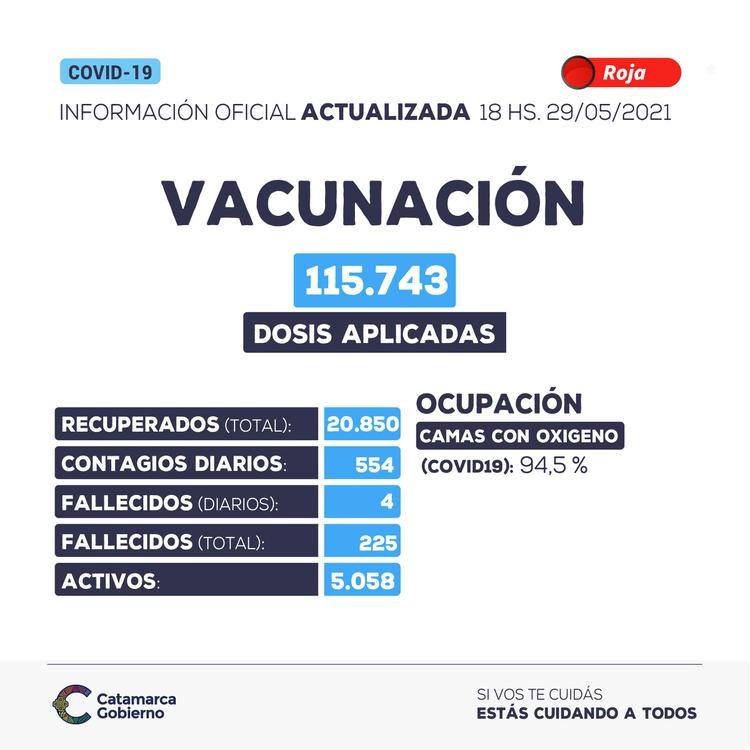 COVID-19

Roja

INFORMACIÓN OFICIAL ACTUALIZADA 18 HS. 29/05/2021

VACUNACIÓN

115.743

DOSIS APLICADAS

RECUPERADOS (TOTAL): 20.850
CONTAGIOS DIARIOS: 554
FALLECIDOS (DIARIOS): 4
FALLECIDOS (TOTAL): 225
ACTIVOS: 5.058

OCUPACIÓN
CAMAS CON OXIGENO
(COVID19): 94,5 %

Catamarca
Gobierno

SI VOS TE CUIDÁS
ESTÁS CUIDANDO A TODOS